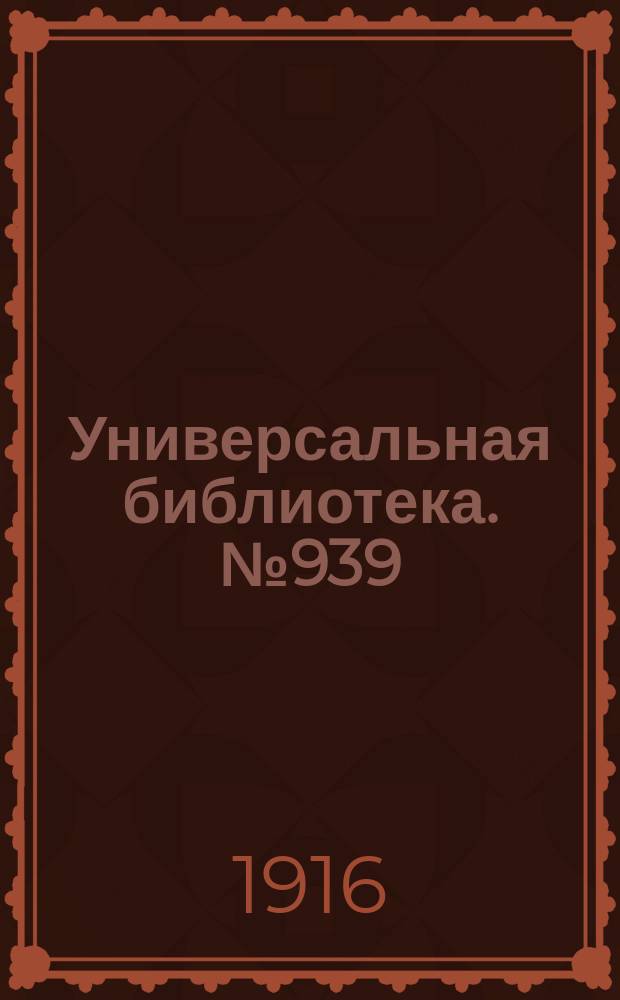 Универсальная библиотека. №939

1916